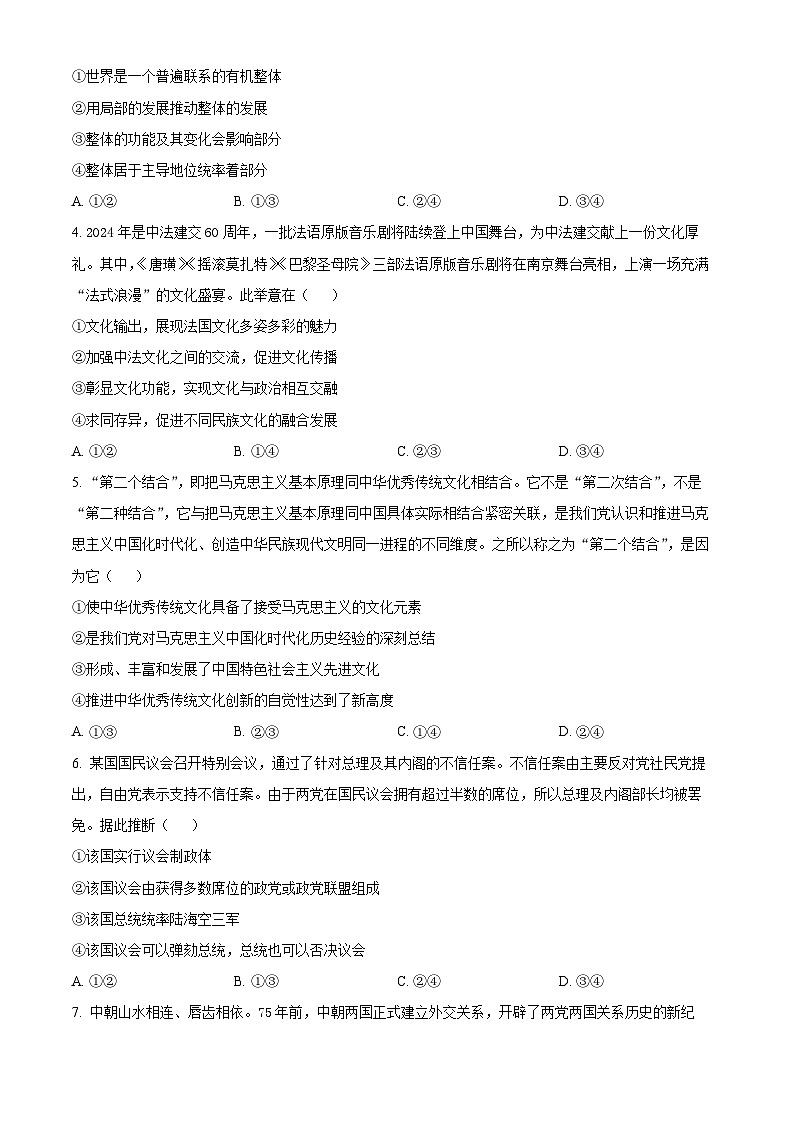 ①世界是一个普遍联系的有机整体

②用局部的发展推动整体的发展

③整体的功能及其变化会影响部分

④整体居于主导地位统率着部分

A. ①②　　　B. ①③　　　C. ②④　　　D. ③④

4. 2024年是中法建交60周年，一批法语原版音乐剧将陆续登上中国舞台，为中法建交献上一份文化厚礼。其中，《唐璜》《摇滚莫扎特》《巴黎圣母院》三部法语原版音乐剧将在南京舞台亮相，上演一场充满“法式浪漫”的文化盛宴。此举意在（　　）

①文化输出，展现法国文化多姿多彩的魅力

②加强中法文化之间的交流，促进文化传播

③彰显文化功能，实现文化与政治相互交融

④求同存异，促进不同民族文化的融合发展

A. ①②　　　B. ①④　　　C. ②③　　　D. ③④

5. “第二个结合”，即把马克思主义基本原理同中华优秀传统文化相结合。它不是“第二次结合”，不是“第二种结合”，它与把马克思主义基本原理同中国具体实际相结合紧密关联，是我们党认识和推进马克思主义中国化时代化、创造中华民族现代文明同一进程的不同维度。之所以称之为“第二个结合”，是因为它（　　）

①使中华优秀传统文化具备了接受马克思主义的文化元素

②是我们党对马克思主义中国化时代化历史经验的深刻总结

③形成、丰富和发展了中国特色社会主义先进文化

④推进中华优秀传统文化创新的自觉性达到了新高度

A. ①③　　　B. ②③　　　C. ①④　　　D. ②④

6. 某国国民议会召开特别会议，通过了针对总理及其内阁的不信任案。不信任案由主要反对党社民党提出，自由党表示支持不信任案。由于两党在国民议会拥有超过半数的席位，所以总理及内阁部长均被罢免。据此推断（　　）

①该国实行议会制政体

②该国议会由获得多数席位的政党或政党联盟组成

③该国总统统率陆海空三军

④该国议会可以弹劾总统，总统也可以否决议会

A. ①②　　　B. ①③　　　C. ②④　　　D. ③④

7. 中朝山水相连、唇齿相依。75年前，中朝两国正式建立外交关系，开辟了两党两国关系历史的新纪